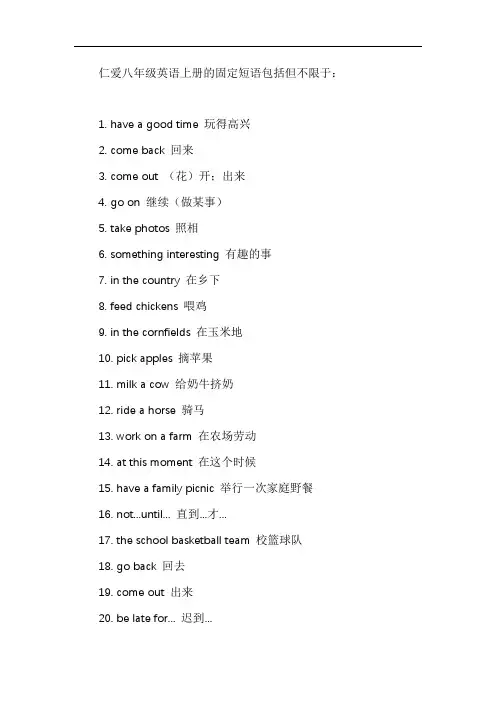 仁爱八年级英语上册的固定短语包括但不限于：

1. have a good time 玩得高兴

2. come back 回来

3. come out （花）开；出来

4. go on 继续（做某事）

5. take photos 照相

6. something interesting 有趣的事

7. in the country 在乡下

8. feed chickens 喂鸡

9. in the cornfields 在玉米地

10. pick apples 摘苹果

11. milk a cow 给奶牛挤奶

12. ride a horse 骑马

13. work on a farm 在农场劳动

14. at this moment 在这个时候

15. have a family picnic 举行一次家庭野餐

16. not...until... 直到...才...

17. the school basketball team 校篮球队

18. go back 回去

19. come out 出来

20. be late for... 迟到...